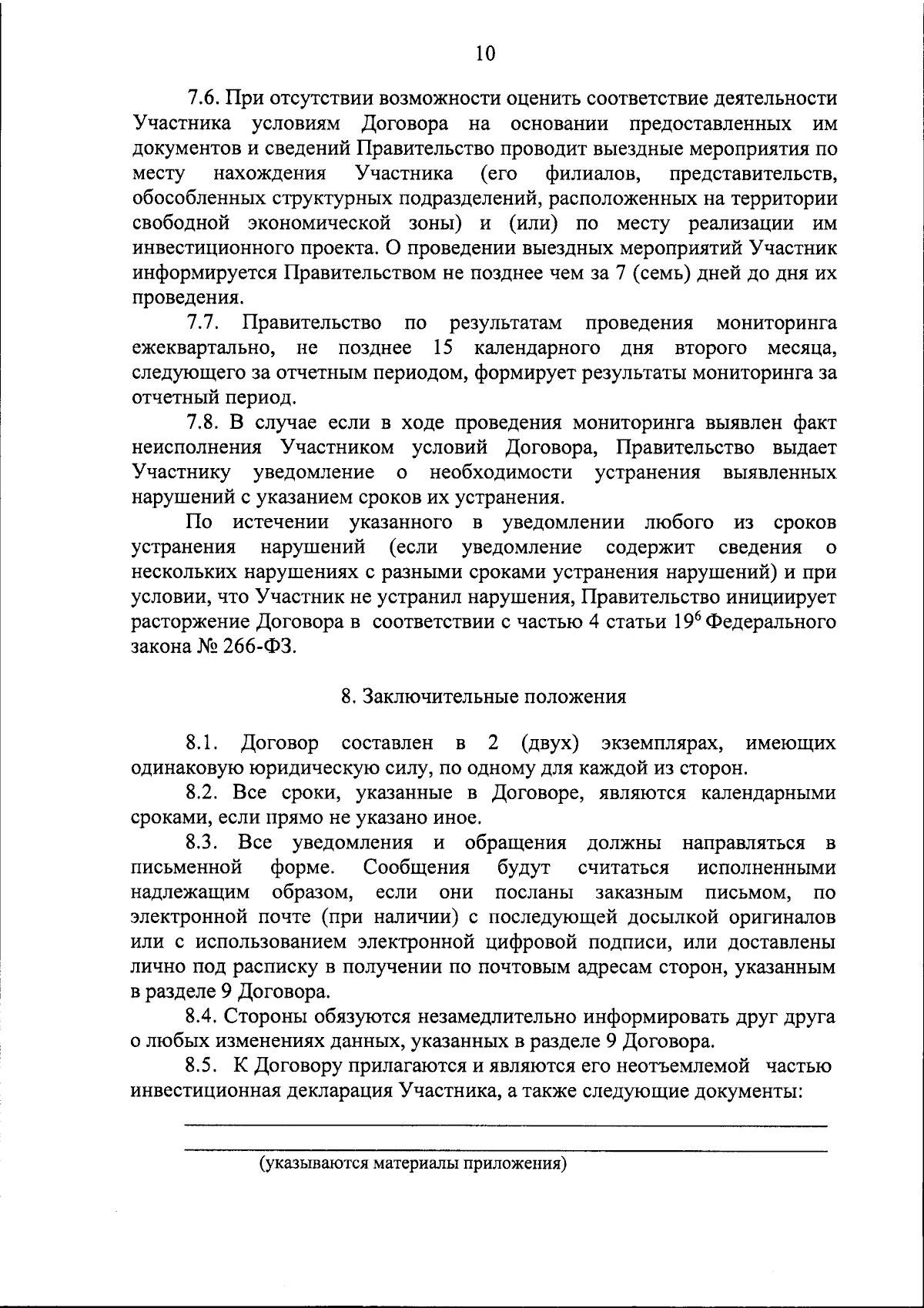 10

7.6. При отсутствии возможности оценить соответствие деятельности Участника условиям Договора на основании предоставленных им документов и сведений Правительство проводит выездные мероприятия по месту нахождения Участника (его филиалов, представительств, обособленных структурных подразделений, расположенных на территории свободной экономической зоны) и (или) по месту реализации им инвестиционного проекта. О проведении выездных мероприятий Участник информируется Правительством не позднее чем за 7 (семь) дней до дня их проведения.

7.7. Правительство по результатам проведения мониторинга ежеквартально, не позднее 15 календарного дня второго месяца, следующего за отчетным периодом, формирует результаты мониторинга за отчетный период.

7.8. В случае если в ходе проведения мониторинга выявлен факт неисполнения Участником условий Договора, Правительство выдает Участнику уведомление о необходимости устранения выявленных нарушений с указанием сроков их устранения.

По истечении указанного в уведомлении любого из сроков устранения нарушений (если уведомление содержит сведения о нескольких нарушениях с разными сроками устранения нарушений) и при условии, что Участник не устранил нарушения, Правительство инициирует расторжение Договора в соответствии с частью 4 статьи $19^6$ Федерального закона № 266-ФЗ.

8. Заключительные положения

8.1. Договор составлен в 2 (двух) экземплярах, имеющих одинаковую юридическую силу, по одному для каждой из сторон.

8.2. Все сроки, указанные в Договоре, являются календарными сроками, если прямо не указано иное.

8.3. Все уведомления и обращения должны направляться в письменной форме. Сообщения будут считаться исполненными надлежащим образом, если они посланы заказным письмом, по электронной почте (при наличии) с последующей досылкой оригиналов или с использованием электронной цифровой подписи, или доставлены лично под расписку в получении по почтовым адресам сторон, указанным в разделе 9 Договора.

8.4. Стороны обязуются незамедлительно информировать друг друга о любых изменениях данных, указанных в разделе 9 Договора.

8.5. К Договору прилагаются и являются его неотъемлемой частью инвестиционная декларация Участника, а также следующие документы:

(указываются материалы приложения)